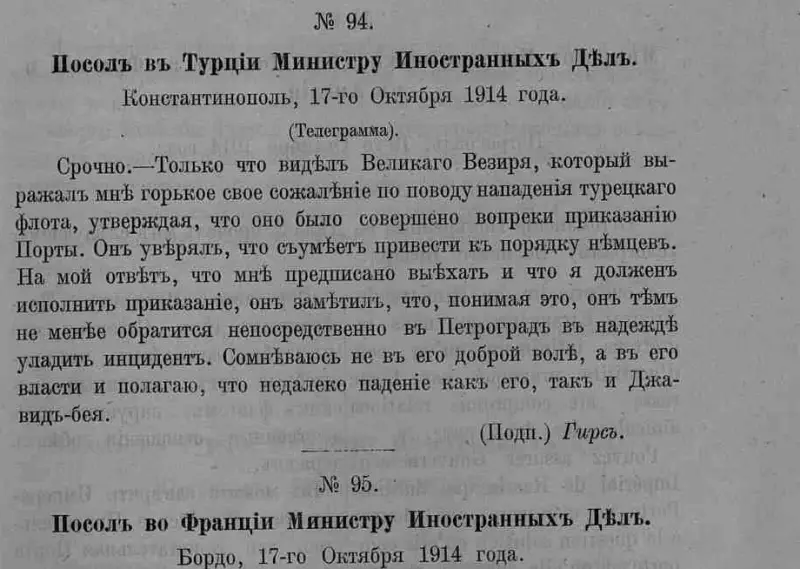 № 94.

Посолъ въ Турціи Министру Иностранныхъ Дѣлъ.

Константинополь, 17-го Октября 1914 года.

(Телеграмма).

Срочно.—Только что видѣлъ Великаго Везиря, который выражалъ мнѣ горькое свое сожалѣніе по поводу нападенія турецкаго флота, утверждая, что оно было совершено вопреки приказанію Порты. Онъ увѣрялъ, что съумѣетъ привести къ порядку нѣмцевъ. На мой отвѣтъ, что мнѣ предписано выѣхать и что я долженъ исполнить приказаніе, онъ замѣтилъ, что, понимая это, онъ тѣмъ не менѣе обратится непосредственно въ Петроградъ въ надеждѣ уладить инцидентъ. Сомнѣваюсь не въ его доброй волѣ, а въ его власти и полагаю, что недалеко паденіе какъ его, такъ и Джавидъ-бея.

(Подп.) Гирсъ.

№ 95.

Посолъ во Франціи Министру Иностранныхъ Дѣлъ.

Бордо, 17-го Октября 1914 года.